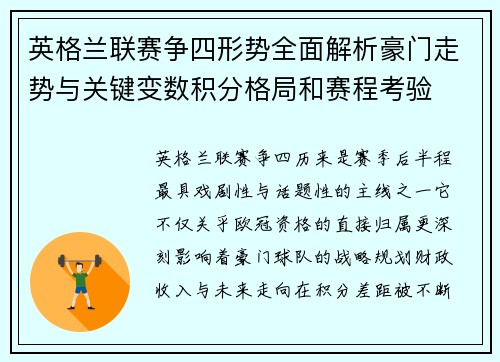 英格兰联赛争四形势全面解析豪门走势与关键变数积分格局和赛程考验

英格兰联赛争四历来是赛季后半程最具戏剧性与话题性的主线之一它不仅关乎欧冠资格的直接归属更深刻影响着豪门球队的战略规划财政收入与未来走向在积分差距被不断